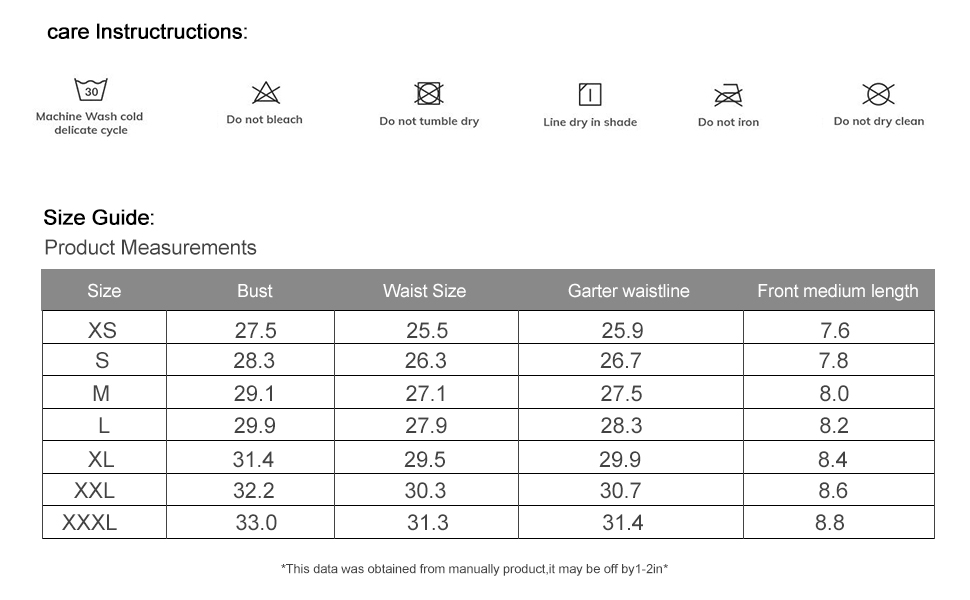 care Instructructions:

30
Machine Wash cold delicate cycle

Do not bleach

Do not tumble dry

Line dry in shade

Do not iron

Do not dry clean

Size Guide:
Product Measurements

| Size | Bust | Waist Size | Garter waistline | Front medium length |
|---|---|---|---|---|
| XS | 27.5 | 25.5 | 25.9 | 7.6 |
| S | 28.3 | 26.3 | 26.7 | 7.8 |
| M | 29.1 | 27.1 | 27.5 | 8.0 |
| L | 29.9 | 27.9 | 28.3 | 8.2 |
| XL | 31.4 | 29.5 | 29.9 | 8.4 |
| XXL | 32.2 | 30.3 | 30.7 | 8.6 |
| XXXL | 33.0 | 31.3 | 31.4 | 8.8 |

*This data was obtained from manually product,it may be off by1-2in*